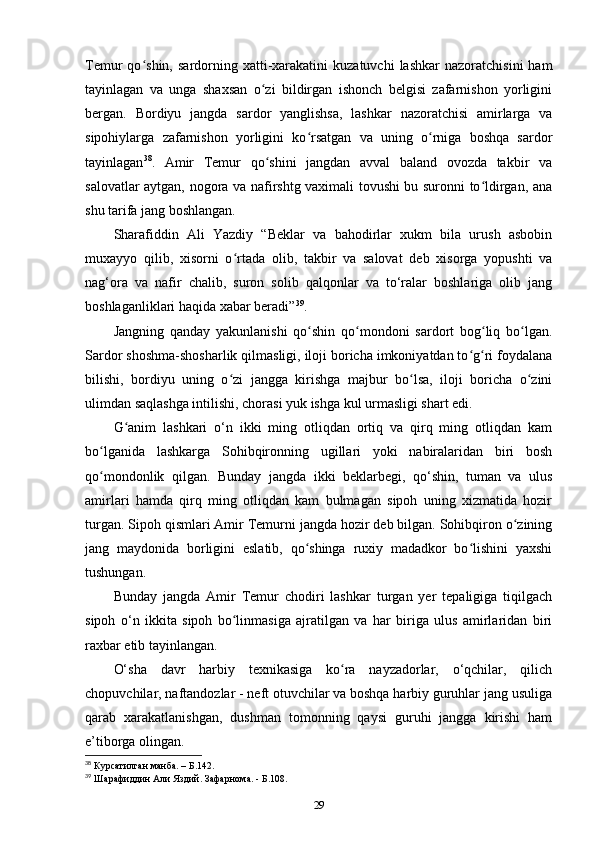 Temur qo‘shin, sardorning xatti-xarakatini kuzatuvchi lashkar nazoratchisini ham tayinlagan va unga shaxsan o‘zi bildirgan ishonch belgisi zafarnishon yorligini bergan. Bordiyu jangda sardor yanglishsa, lashkar nazoratchisi amirlarga va sipohiylarga zafarnishon yorligini ko‘rsatgan va uning o‘rniga boshqa sardor tayinlagan$^{38}$. Amir Temur qo‘shini jangdan avval baland ovozda takbir va salovatlar aytgan, nogora va nafirshtg vaximali tovushi bu suronni to‘ldirgan, ana shu tarifa jang boshlangan.

Sharafiddin Ali Yazdiy “Beklar va bahodirlar xukm bila urush asbobin muxayyo qilib, xisorni o‘rtada olib, takbir va salovat deb xisorga yopushti va nag‘ora va nafir chalib, suron solib qalqonlar va to‘ralar boshlariga olib jang boshlaganliklari haqida xabar beradi”$^{39}$.

Jangning qanday yakunlanishi qo‘shin qo‘mondoni sardort bog‘liq bo‘lgan. Sardor shoshma-shosharlik qilmasligi, iloji boricha imkoniyatdan to‘g‘ri foydalana bilishi, bordiyu uning o‘zi jangga kirishga majbur bo‘lsa, iloji boricha o‘zini ulimdan saqlashga intilishi, chorasi yuk ishga kul urmasligi shart edi.

G‘anim lashkari o‘n ikki ming otliqdan ortiq va qirq ming otliqdan kam bo‘lganida lashkarga Sohibqironning ugillari yoki nabiralaridan biri bosh qo‘mondonlik qilgan. Bunday jangda ikki beklarbegi, qo‘shin, tuman va ulus amirlari hamda qirq ming otliqdan kam bulmagan sipoh uning xizmatida hozir turgan. Sipoh qismlari Amir Temurni jangda hozir deb bilgan. Sohibqiron o‘zining jang maydonida borligini eslatib, qo‘shinga ruxiy madadkor bo‘lishini yaxshi tushungan.

Bunday jangda Amir Temur chodiri lashkar turgan yer tepaligiga tiqilgach sipoh o‘n ikkita sipoh bo‘linmasiga ajratilgan va har biriga ulus amirlaridan biri raxbar etib tayinlangan.

O‘sha davr harbiy texnikasiga ko‘ra nayzadorlar, o‘qchilar, qilich chopuvchilar, naftandozlar - neft otuvchilar va boshqa harbiy guruhlar jang usuliga qarab xarakatlanishgan, dushman tomonning qaysi guruhi jangga kirishi ham e’tiborga olingan.

$^{38}$ Курсатилган манба. – Б.142.
$^{39}$ Шарафиддин Али Яздий. Зафарнома. - Б.108.

29